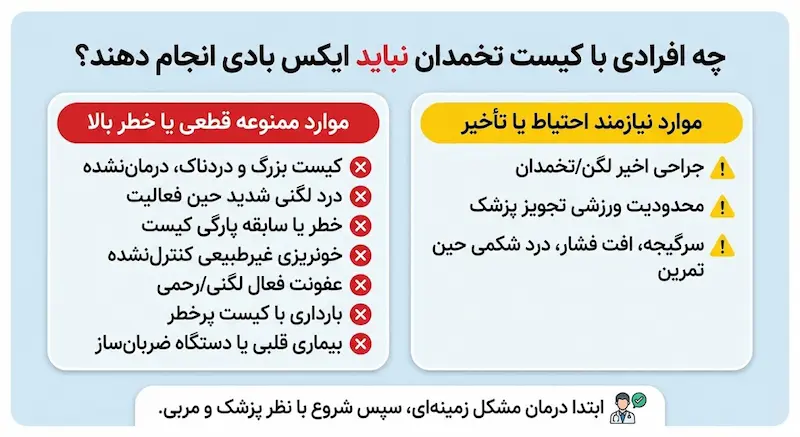 چه افرادی با کیست تخمدان نباید ایکس بادی انجام دهند؟

موارد نیازمند احتیاط یا تأخیر

جراحی اخیر لگن/تخمدان

محدودیت ورزشی تجویز پزشک

سرگیجه، افت فشار، درد شکمی حین تمرین

موارد ممنوعه قطعی یا خطر بالا

کیست بزرگ و دردناک، درمان‌نشده

درد لگنی شدید حین فعالیت

خطر یا سابقه پارگی کیست

خونریزی غیرطبیعی کنترل‌نشده

عفونت فعال لگنی/رحمی

بارداری با کیست پرخطر

بیماری قلبی یا دستگاه ضربان‌ساز

ابتدا درمان مشکل زمینه‌ای، سپس شروع با نظر پزشک و مربی.